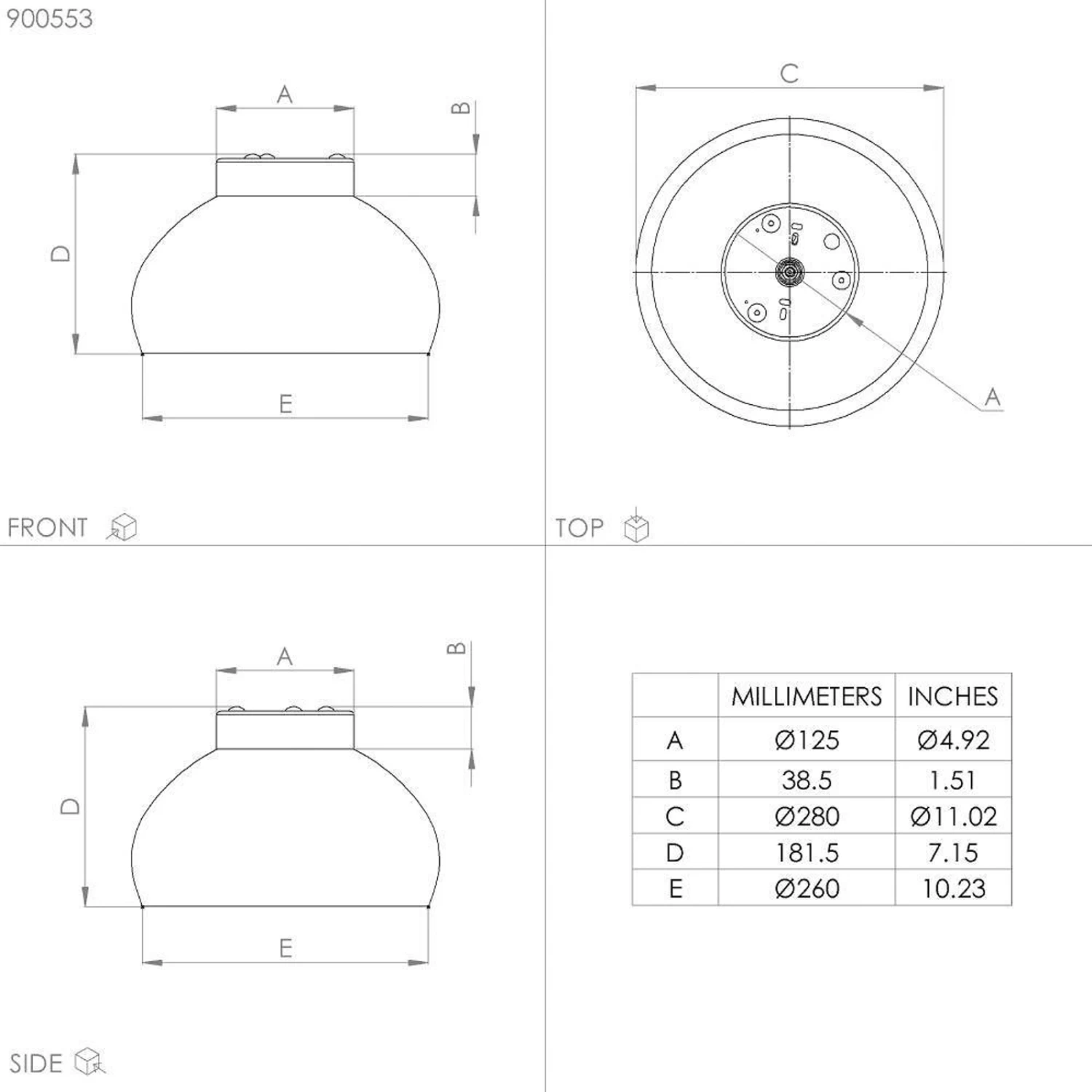 900553

A

B

D

E

FRONT

C

A

TOP

A

B

D

E

SIDE

|  | MILLIMETERS | INCHES |
|---|---|---|
| A | Ø125 | Ø4.92 |
| B | 38.5 | 1.51 |
| C | Ø280 | Ø11.02 |
| D | 181.5 | 7.15 |
| E | Ø260 | 10.23 |